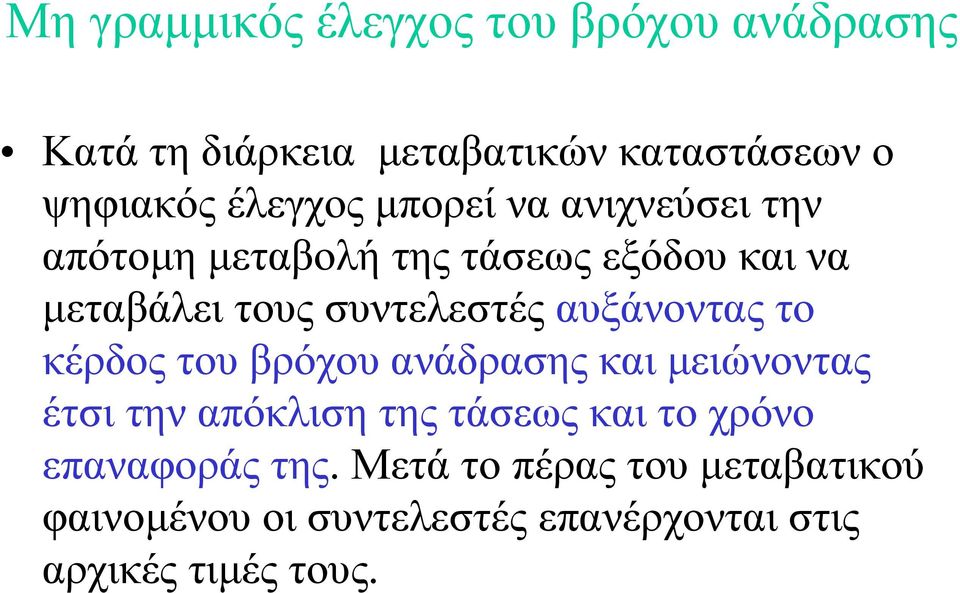 Μη γραμμικός έλεγχος του βρόχου ανάδρασης

• Κατά τη διάρκεια  μεταβατικών καταστάσεων ο ψηφιακός έλεγχος μπορεί να ανιχνεύσει την απότομη μεταβολή της τάσεως εξόδου και να μεταβάλει τους συντελεστές αυξάνοντας το κέρδος του βρόχου ανάδρασης και μειώνοντας έτσι την απόκλιση της τάσεως και το χρόνο επαναφοράς της. Μετά το πέρας του μεταβατικού φαινομένου οι συντελεστές επανέρχονται στις αρχικές τιμές τους.